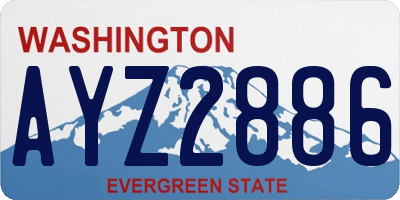 WASHINGTON

AYZ2886

EVERGREEN STATE